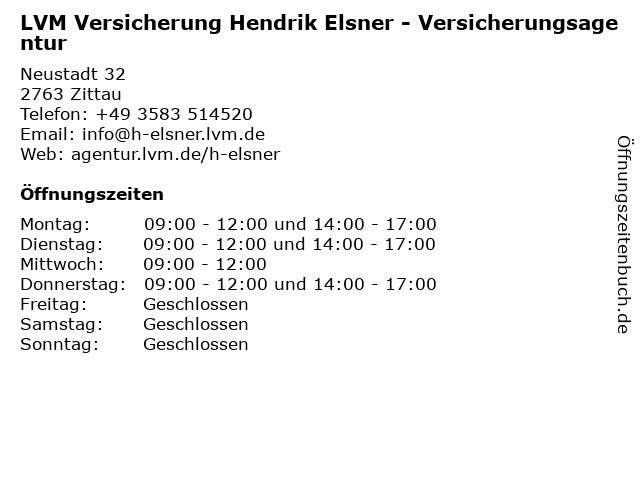 LVM Versicherung Hendrik Elsner - Versicherungsagentur

Neustadt 32
2763 Zittau
Telefon: +49 3583 514520
Email: info@h-elsner.lvm.de
Web: agentur.lvm.de/h-elsner

Öffnungszeiten

Montag: 09:00 - 12:00 und 14:00 - 17:00
Dienstag: 09:00 - 12:00 und 14:00 - 17:00
Mittwoch: 09:00 - 12:00
Donnerstag: 09:00 - 12:00 und 14:00 - 17:00
Freitag: Geschlossen
Samstag: Geschlossen
Sonntag: Geschlossen

Öffnungszeitenbuch.de